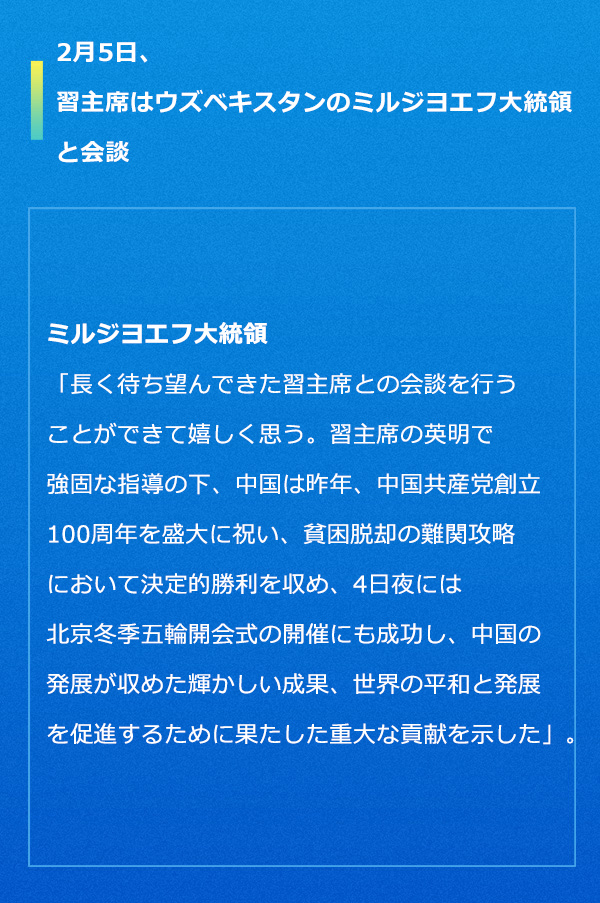 2月5日、
習主席はウズベキスタンのミルジヨエフ大統領と会談

ミルジヨエフ大統領
「長く待ち望んできた習主席との会談を行うことができて嬉しく思う。習主席の英明で強固な指導の下、中国は昨年、中国共産党創立100周年を盛大に祝い、貧困脱却の難関攻略において決定的勝利を収め、4日夜には北京冬季五輪開会式の開催にも成功し、中国の発展が収めた輝かしい成果、世界の平和と発展を促進するために果たした重大な貢献を示した」。